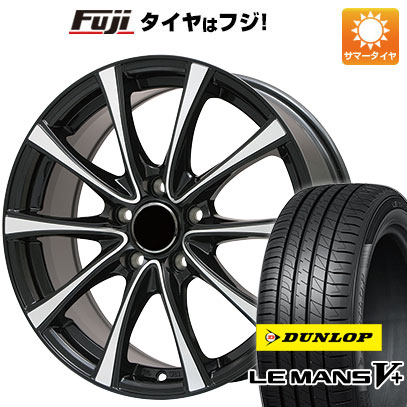 Fuji タイヤはフジ!

サマータイヤ

DUNLOP

LE MANS V+